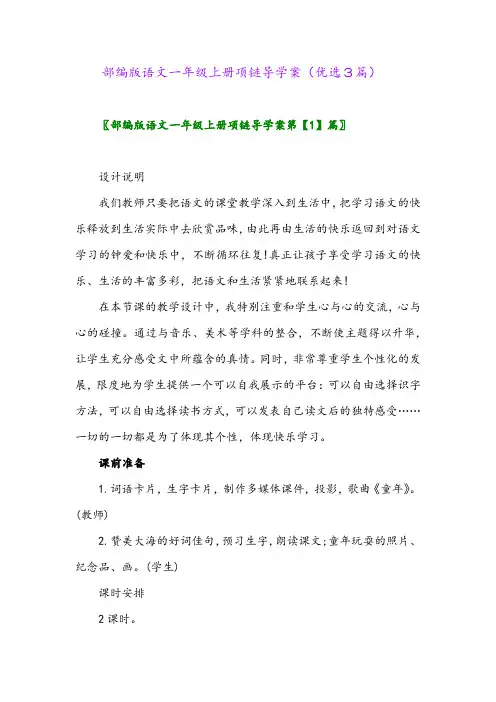 部编版语文一年级上册项链导学案（优选3篇）

〖部编版语文一年级上册项链导学案第【1】篇〗

设计说明

我们教师只要把语文的课堂教学深入到生活中，把学习语文的快乐释放到生活实际中去欣赏品味，由此再由生活的快乐返回到对语文学习的钟爱和快乐中，不断循环往复！真正让孩子享受学习语文的快乐、生活的丰富多彩，把语文和生活紧紧地联系起来！

在本节课的教学设计中，我特别注重和学生心与心的交流，心与心的碰撞。通过与音乐、美术等学科的整合，不断使主题得以升华，让学生充分感受文中所蕴含的真情。同时，非常尊重学生个性化的发展，限度地为学生提供一个可以自我展示的平台：可以自由选择识字方法，可以自由选择读书方式，可以发表自己读文后的独特感受……一切的一切都是为了体现其个性，体现快乐学习。

课前准备

1. 词语卡片，生字卡片，制作多媒体课件，投影，歌曲《童年》。(教师)

2. 赞美大海的好词佳句，预习生字，朗读课文；童年玩耍的照片、纪念品、画。(学生)

课时安排

2 课时。